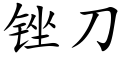 锉刀